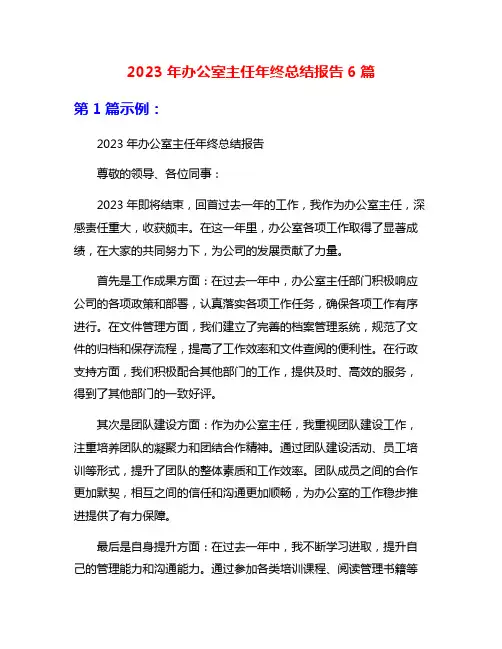 2023 年办公室主任年终总结报告 6 篇

第 1 篇示例：

2023 年办公室主任年终总结报告

尊敬的领导、各位同事：

2023 年即将结束，回首过去一年的工作，我作为办公室主任，深感责任重大，收获颇丰。在这一年里，办公室各项工作取得了显著成绩，在大家的共同努力下，为公司的发展贡献了力量。

首先是工作成果方面：在过去一年中，办公室主任部门积极响应公司的各项政策和部署，认真落实各项工作任务，确保各项工作有序进行。在文件管理方面，我们建立了完善的档案管理系统，规范了文件的归档和保存流程，提高了工作效率和文件查阅的便利性。在行政支持方面，我们积极配合其他部门的工作，提供及时、高效的服务，得到了其他部门的一致好评。

其次是团队建设方面：作为办公室主任，我重视团队建设工作，注重培养团队的凝聚力和团结合作精神。通过团队建设活动、员工培训等形式，提升了团队的整体素质和工作效率。团队成员之间的合作更加默契，相互之间的信任和沟通更加顺畅，为办公室的工作稳步推进提供了有力保障。

最后是自身提升方面：在过去一年中，我不断学习进取，提升自己的管理能力和沟通能力。通过参加各类培训课程、阅读管理书籍等